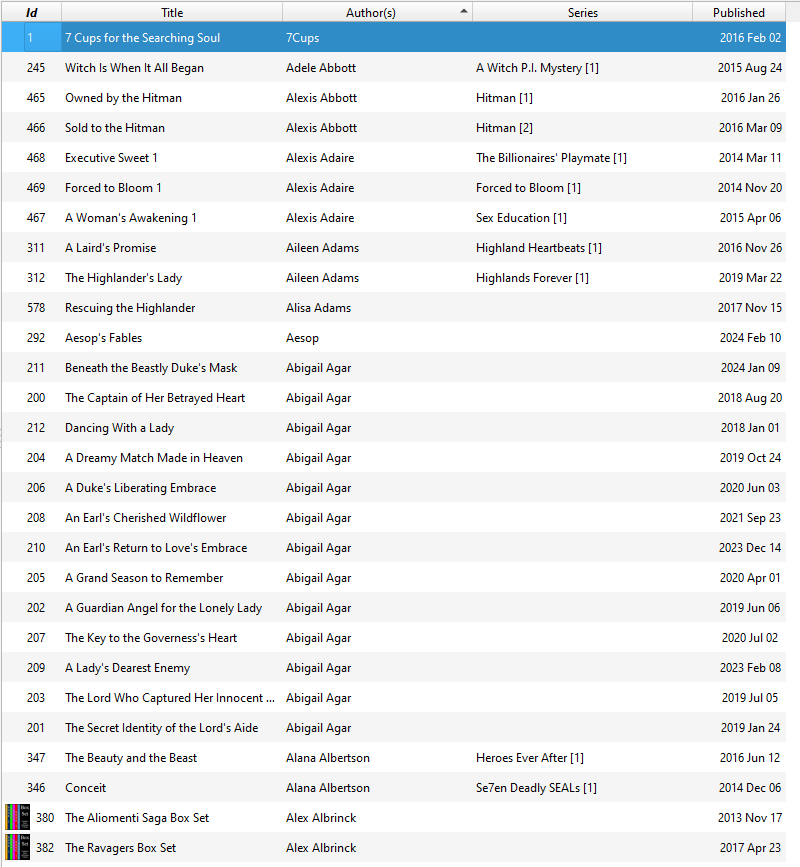 | Id | Title | Author(s) | Series | Published |
|---|---|---|---|---|
| 1 | 7 Cups for the Searching Soul | 7Cups | | 2016 Feb 02 |
| 245 | Witch Is When It All Began | Adele Abbott | A Witch P.I. Mystery [1] | 2015 Aug 24 |
| 465 | Owned by the Hitman | Alexis Abbott | Hitman [1] | 2016 Jan 26 |
| 466 | Sold to the Hitman | Alexis Abbott | Hitman [2] | 2016 Mar 09 |
| 468 | Executive Sweet 1 | Alexis Adaire | The Billionaires' Playmate [1] | 2014 Mar 11 |
| 469 | Forced to Bloom 1 | Alexis Adaire | Forced to Bloom [1] | 2014 Nov 20 |
| 467 | A Woman's Awakening 1 | Alexis Adaire | Sex Education [1] | 2015 Apr 06 |
| 311 | A Laird's Promise | Aileen Adams | Highland Heartbeats [1] | 2016 Nov 26 |
| 312 | The Highlander's Lady | Aileen Adams | Highlands Forever [1] | 2019 Mar 22 |
| 578 | Rescuing the Highlander | Alisa Adams | | 2017 Nov 15 |
| 292 | Aesop's Fables | Aesop | | 2024 Feb 10 |
| 211 | Beneath the Beastly Duke's Mask | Abigail Agar | | 2024 Jan 09 |
| 200 | The Captain of Her Betrayed Heart | Abigail Agar | | 2018 Aug 20 |
| 212 | Dancing With a Lady | Abigail Agar | | 2018 Jan 01 |
| 204 | A Dreamy Match Made in Heaven | Abigail Agar | | 2019 Oct 24 |
| 206 | A Duke's Liberating Embrace | Abigail Agar | | 2020 Jun 03 |
| 208 | An Earl's Cherished Wildflower | Abigail Agar | | 2021 Sep 23 |
| 210 | An Earl's Return to Love's Embrace | Abigail Agar | | 2023 Dec 14 |
| 205 | A Grand Season to Remember | Abigail Agar | | 2020 Apr 01 |
| 202 | A Guardian Angel for the Lonely Lady | Abigail Agar | | 2019 Jun 06 |
| 207 | The Key to the Governess's Heart | Abigail Agar | | 2020 Jul 02 |
| 209 | A Lady's Dearest Enemy | Abigail Agar | | 2023 Feb 08 |
| 203 | The Lord Who Captured Her Innocent ... | Abigail Agar | | 2019 Jul 05 |
| 201 | The Secret Identity of the Lord's Aide | Abigail Agar | | 2019 Jan 24 |
| 347 | The Beauty and the Beast | Alana Albertson | Heroes Ever After [1] | 2016 Jun 12 |
| 346 | Conceit | Alana Albertson | Se7en Deadly SEALs [1] | 2014 Dec 06 |
| 380 | The Aliomenti Saga Box Set | Alex Albrinck | | 2013 Nov 17 |
| 382 | The Ravagers Box Set | Alex Albrinck | | 2017 Apr 23 |